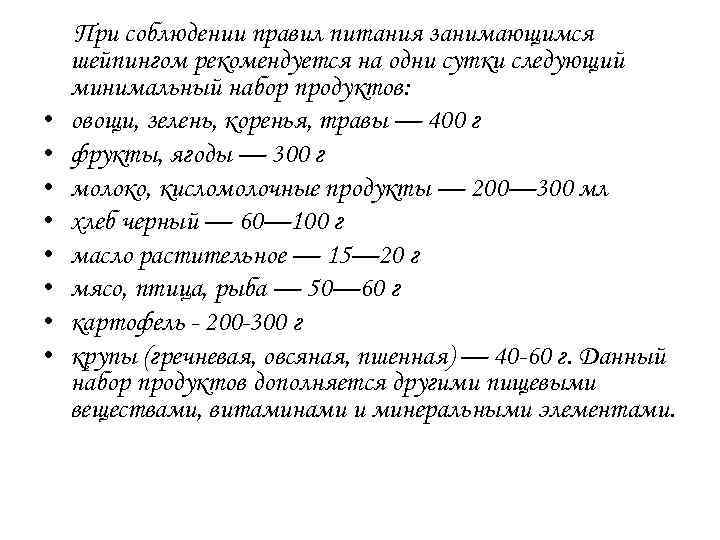 При соблюдении правил питания занимающимся шейпингом рекомендуется на одни сутки следующий минимальный набор продуктов:

• овощи, зелень, коренья, травы — 400 г
• фрукты, ягоды — 300 г
• молоко, кисломолочные продукты — 200—300 мл
• хлеб черный — 60—100 г
• масло растительное — 15—20 г
• мясо, птица, рыба — 50—60 г
• картофель - 200-300 г
• крупы (гречневая, овсяная, пшенная) — 40-60 г. Данный набор продуктов дополняется другими пищевыми веществами, витаминами и минеральными элементами.